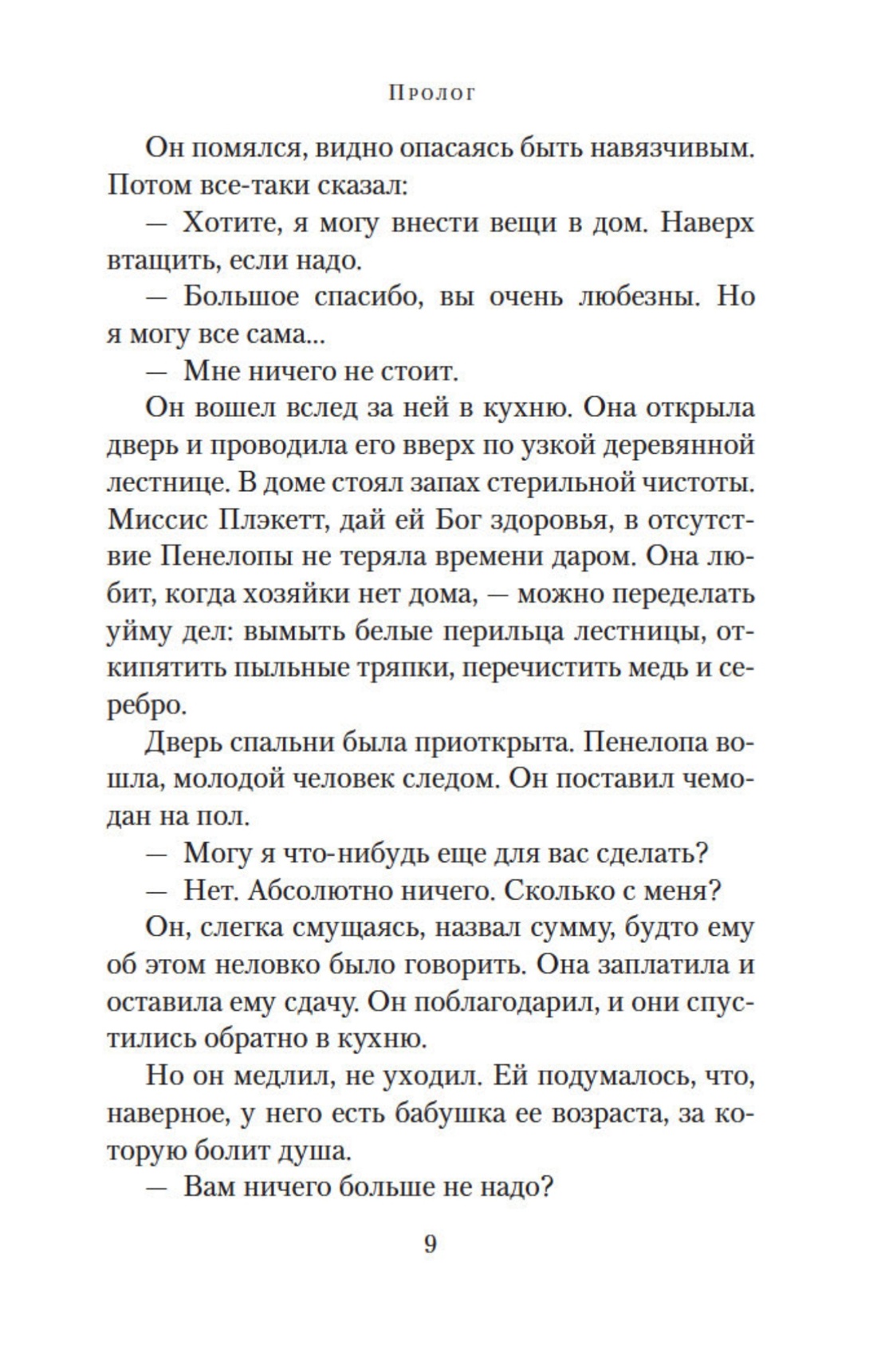 Пролог

Он помялся, видно опасаясь быть навязчивым. Потом все-таки сказал:

— Хотите, я могу внести вещи в дом. Наверх втащить, если надо.

— Большое спасибо, вы очень любезны. Но я могу все сама...

— Мне ничего не стоит.

Он вошел вслед за ней в кухню. Она открыла дверь и проводила его вверх по узкой деревянной лестнице. В доме стоял запах стерильной чистоты. Миссис Плэкетт, дай ей Бог здоровья, в отсутствие Пенелопы не теряла времени даром. Она любит, когда хозяйки нет дома, — можно переделать уйму дел: вымыть белые перильца лестницы, откипятить пыльные тряпки, перечистить медь и серебро.

Дверь спальни была приоткрыта. Пенелопа вошла, молодой человек следом. Он поставил чемодан на пол.

— Могу я что-нибудь еще для вас сделать?

— Нет. Абсолютно ничего. Сколько с меня?

Он, слегка смущаясь, назвал сумму, будто ему об этом неловко было говорить. Она заплатила и оставила ему сдачу. Он поблагодарил, и они спустились обратно в кухню.

Но он медлил, не уходил. Ей подумалось, что, наверное, у него есть бабушка ее возраста, за которую болит душа.

— Вам ничего больше не надо?

9